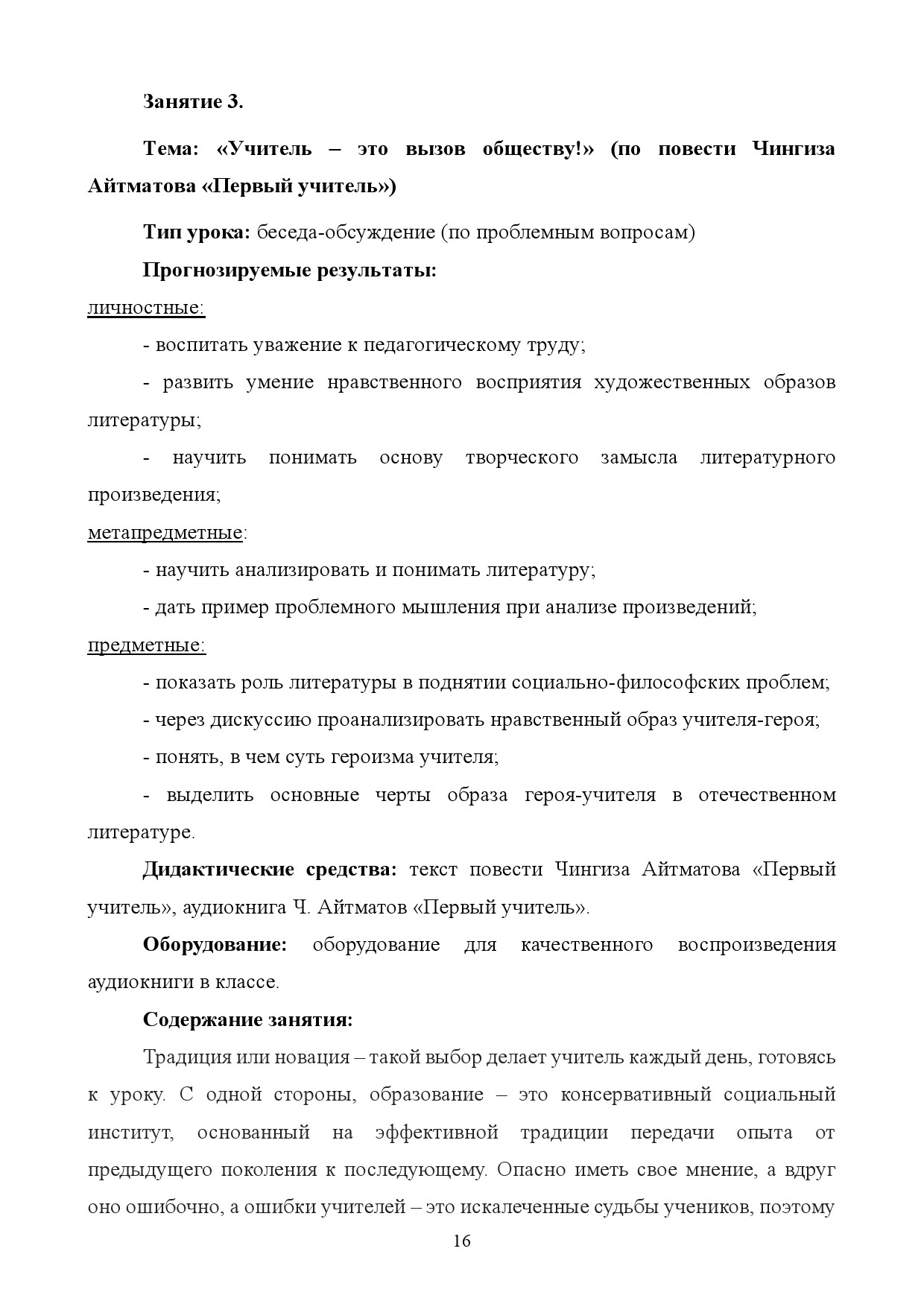 Занятие 3.

Тема: «Учитель – это вызов обществу!» (по повести Чингиза Айтматова «Первый учитель»)

Тип урока: беседа-обсуждение (по проблемным вопросам)

Прогнозируемые результаты:

личностные:

- воспитать уважение к педагогическому труду;

- развить умение нравственного восприятия художественных образов литературы;

- научить понимать основу творческого замысла литературного произведения;

метапредметные:

- научить анализировать и понимать литературу;

- дать пример проблемного мышления при анализе произведений;

предметные:

- показать роль литературы в поднятии социально-философских проблем;

- через дискуссию проанализировать нравственный образ учителя-героя;

- понять, в чем суть героизма учителя;

- выделить основные черты образа героя-учителя в отечественном литературе.

Дидактические средства: текст повести Чингиза Айтматова «Первый учитель», аудиокнига Ч. Айтматов «Первый учитель».

Оборудование: оборудование для качественного воспроизведения аудиокниги в классе.

Содержание занятия:

Традиция или новация – такой выбор делает учитель каждый день, готовясь к уроку. С одной стороны, образование – это консервативный социальный институт, основанный на эффективной традиции передачи опыта от предыдущего поколения к последующему. Опасно иметь свое мнение, а вдруг оно ошибочно, а ошибки учителей – это искалеченные судьбы учеников, поэтому

16